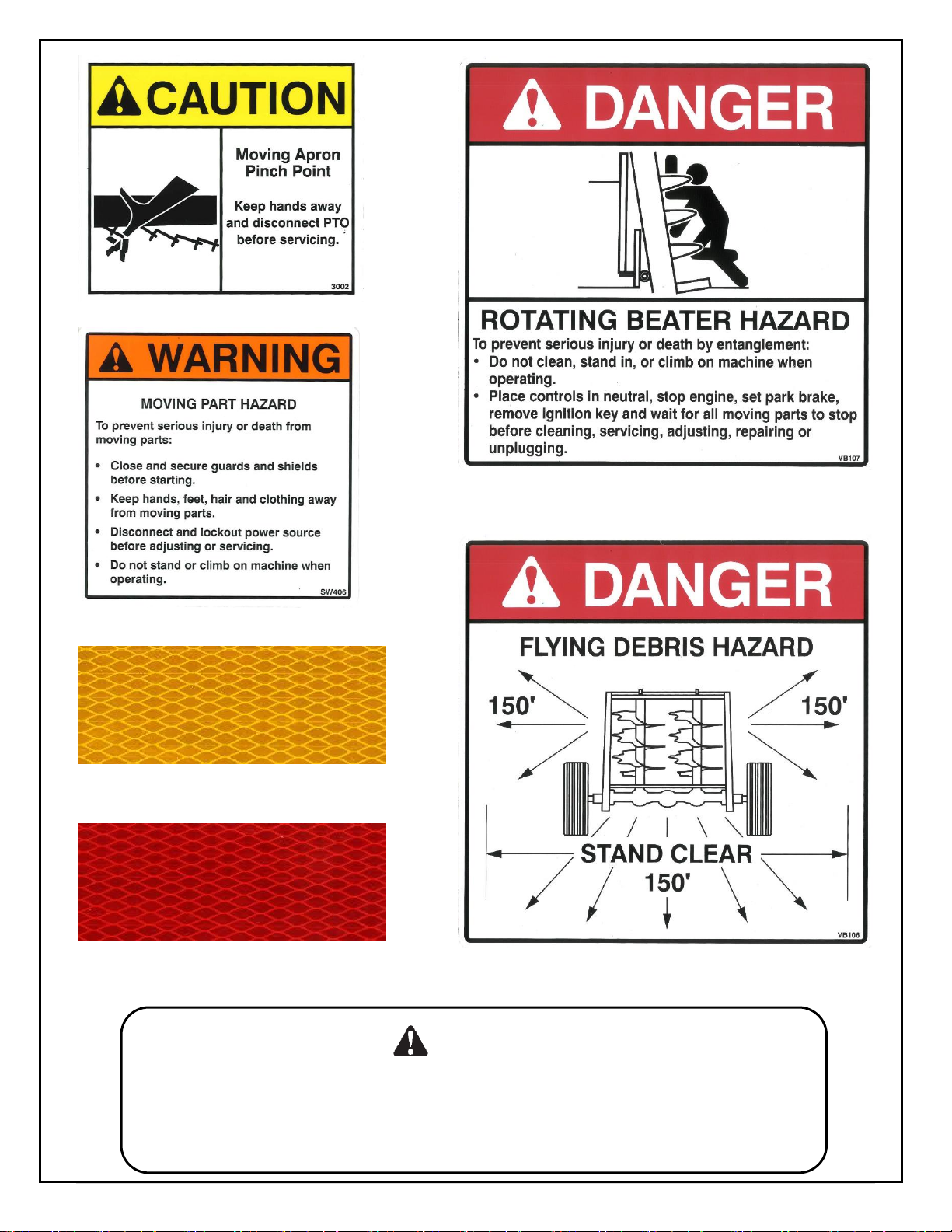 CAUTION

Moving Apron Pinch Point

Keep hands away and disconnect PTO before servicing.

3002

WARNING

MOVING PART HAZARD

To prevent serious injury or death from moving parts:

• Close and secure guards and shields before starting.
• Keep hands, feet, hair and clothing away from moving parts.
• Disconnect and lockout power source before adjusting or servicing.
• Do not stand or climb on machine when operating.

SW406

DANGER

ROTATING BEATER HAZARD

To prevent serious injury or death by entanglement:
• Do not clean, stand in, or climb on machine when operating.
• Place controls in neutral, stop engine, set park brake, remove ignition key and wait for all moving parts to stop before cleaning, servicing, adjusting, repairing or unplugging.

VB107

DANGER

FLYING DEBRIS HAZARD

150'

150'

STAND CLEAR
150'

VB106